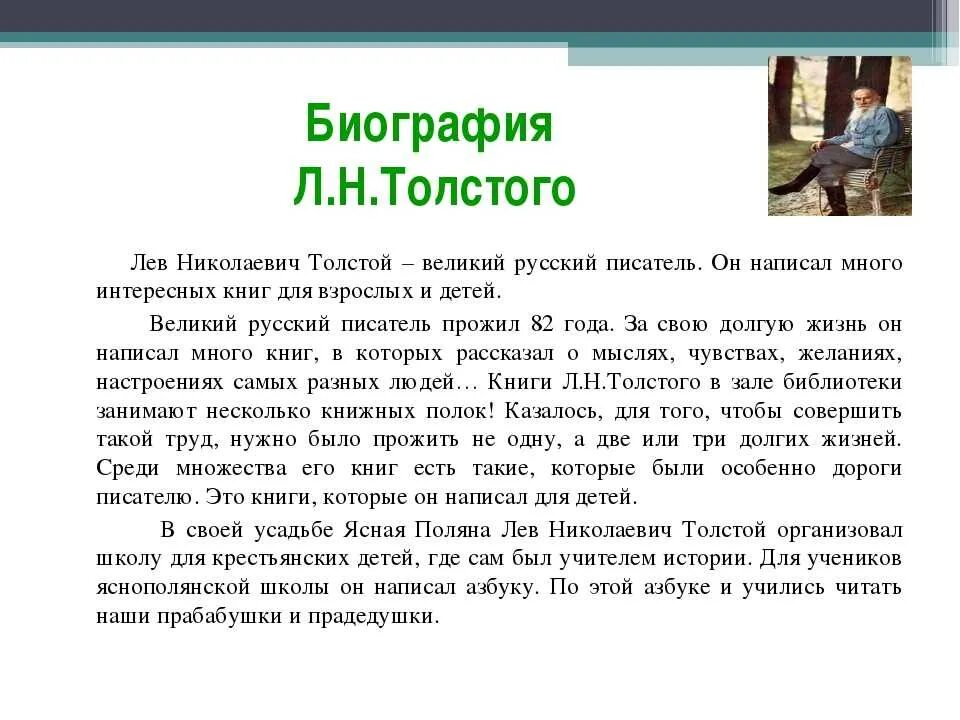 Биография Л.Н.Толстого

Лев Николаевич Толстой – великий русский писатель. Он написал много интересных книг для взрослых и детей.

Великий русский писатель прожил 82 года. За свою долгую жизнь он написал много книг, в которых рассказал о мыслях, чувствах, желаниях, настроениях самых разных людей… Книги Л.Н.Толстого в зале библиотеки занимают несколько книжных полок! Казалось, для того, чтобы совершить такой труд, нужно было прожить не одну, а две или три долгих жизней. Среди множества его книг есть такие, которые были особенно дороги писателю. Это книги, которые он написал для детей.

В своей усадьбе Ясная Поляна Лев Николаевич Толстой организовал школу для крестьянских детей, где сам был учителем истории. Для учеников яснополянской школы он написал азбуку. По этой азбуке и учились читать наши прабабушки и прадедушки.